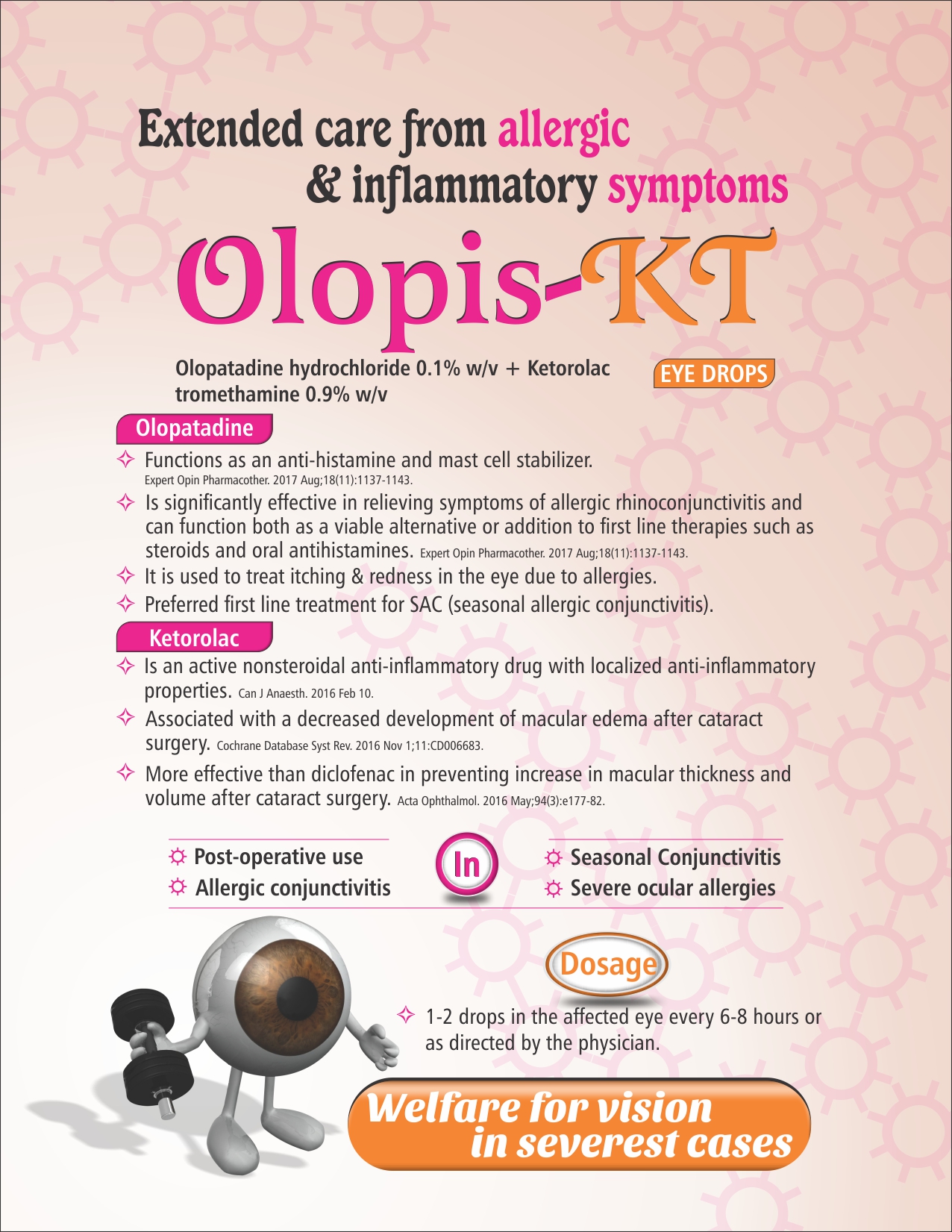 Extended care from allergic & inflammatory symptoms

Olopis-KT

Olopatadine hydrochloride 0.1% w/v + Ketorolac tromethamine 0.9% w/v

EYE DROPS

Olopatadine

Functions as an anti-histamine and mast cell stabilizer. Expert Opin Pharmacother. 2017 Aug;18(11):1137-1143.

Is significantly effective in relieving symptoms of allergic rhinoconjunctivitis and can function both as a viable alternative or addition to first line therapies such as steroids and oral antihistamines. Expert Opin Pharmacother. 2017 Aug;18(11):1137-1143.

It is used to treat itching & redness in the eye due to allergies.

Preferred first line treatment for SAC (seasonal allergic conjunctivitis).

Ketorolac

Is an active nonsteroidal anti-inflammatory drug with localized anti-inflammatory properties. Can J Anaesth. 2016 Feb 10.

Associated with a decreased development of macular edema after cataract surgery. Cochrane Database Syst Rev. 2016 Nov 1;11:CD006683.

More effective than diclofenac in preventing increase in macular thickness and volume after cataract surgery. Acta Ophthalmol. 2016 May;94(3):e177-82.

Post-operative use
Allergic conjunctivitis

In

Seasonal Conjunctivitis
Severe ocular allergies

Dosage

1-2 drops in the affected eye every 6-8 hours or as directed by the physician.

Welfare for vision in severest cases